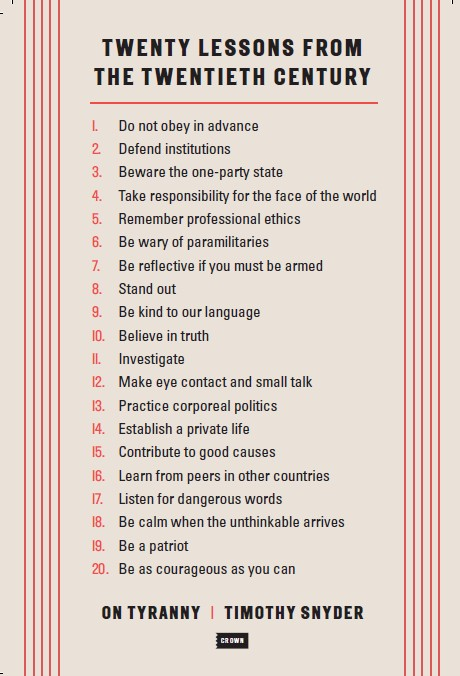 TWENTY LESSONS FROM THE TWENTIETH CENTURY

1. Do not obey in advance
2. Defend institutions
3. Beware the one-party state
4. Take responsibility for the face of the world
5. Remember professional ethics
6. Be wary of paramilitaries
7. Be reflective if you must be armed
8. Stand out
9. Be kind to our language
10. Believe in truth
11. Investigate
12. Make eye contact and small talk
13. Practice corporeal politics
14. Establish a private life
15. Contribute to good causes
16. Learn from peers in other countries
17. Listen for dangerous words
18. Be calm when the unthinkable arrives
19. Be a patriot
20. Be as courageous as you can

ON TYRANNY | TIMOTHY SNYDER

CROWN